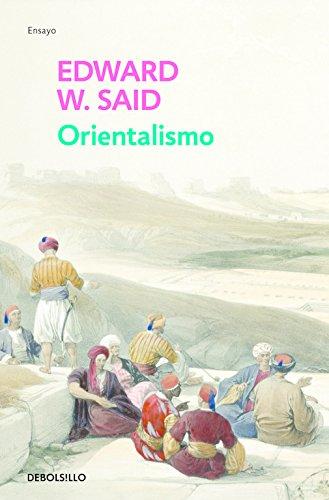 Ensayo

EDWARD W. SAID

Orientalismo

DEBOLS!LLO